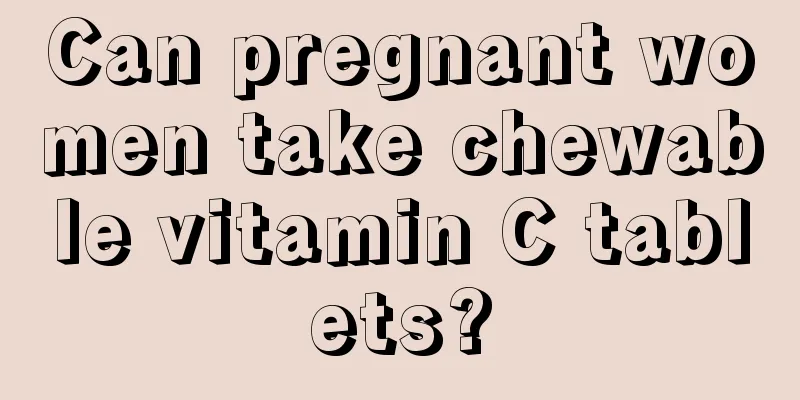 Can pregnant women take chewable vitamin C tablets?